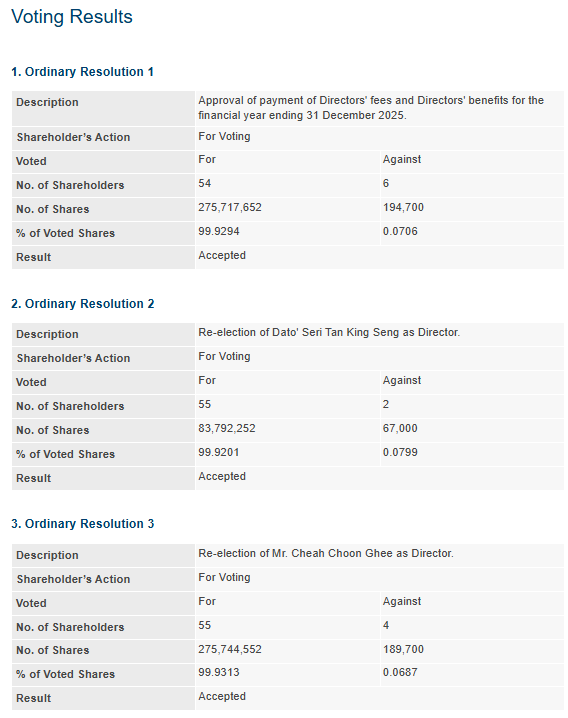 Voting Results

1. Ordinary Resolution 1

| Description | Approval of payment of Directors' fees and Directors' benefits for the financial year ending 31 December 2025. | |
|---|---|---|
| Shareholder's Action | For Voting | |
| Voted | For | Against |
| No. of Shareholders | 54 | 6 |
| No. of Shares | 275,717,652 | 194,700 |
| % of Voted Shares | 99.9294 | 0.0706 |
| Result | Accepted | |

2. Ordinary Resolution 2

| Description | Re-election of Dato' Seri Tan King Seng as Director. | |
|---|---|---|
| Shareholder's Action | For Voting | |
| Voted | For | Against |
| No. of Shareholders | 55 | 2 |
| No. of Shares | 83,792,252 | 67,000 |
| % of Voted Shares | 99.9201 | 0.0799 |
| Result | Accepted | |

3. Ordinary Resolution 3

| Description | Re-election of Mr. Cheah Choon Ghee as Director. | |
|---|---|---|
| Shareholder's Action | For Voting | |
| Voted | For | Against |
| No. of Shareholders | 55 | 4 |
| No. of Shares | 275,744,552 | 189,700 |
| % of Voted Shares | 99.9313 | 0.0687 |
| Result | Accepted | |